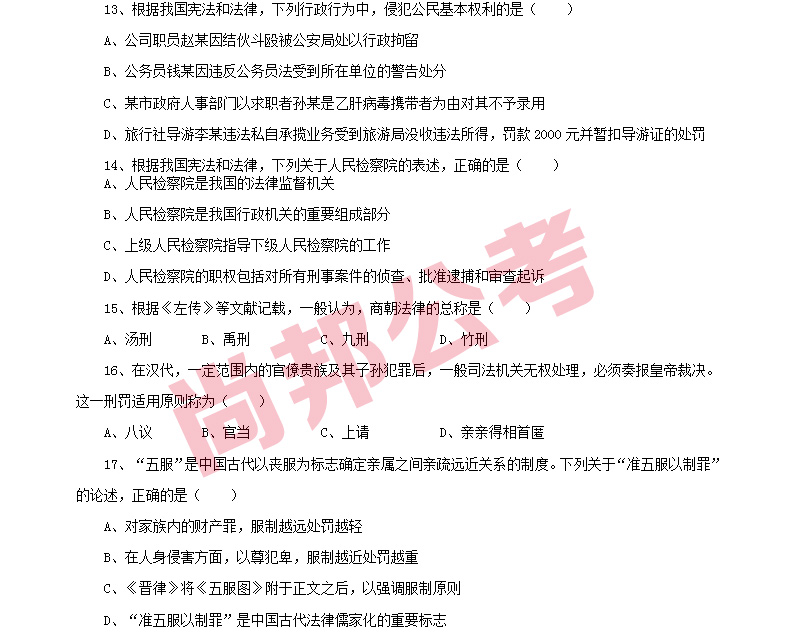 13、根据我国宪法和法律，下列行政行为中，侵犯公民基本权利的是（　　）

A、公司职员赵某因结伙斗殴被公安局处以行政拘留

B、公务员钱某因违反公务员法受到所在单位的警告处分

C、某市政府人事部门以求职者孙某是乙肝病毒携带者为由对其不予录用

D、旅行社导游李某违法私自承揽业务受到旅游局没收违法所得，罚款 2000 元并暂扣导游证的处罚

14、根据我国宪法和法律，下列关于人民检察院的表述，正确的是（　　）

A、人民检察院是我国的法律监督机关

B、人民检察院是我国行政机关的重要组成部分

C、上级人民检察院指导下级人民检察院的工作

D、人民检察院的职权包括对所有刑事案件的侦查、批准逮捕和审查起诉

15、根据《左传》等文献记载，一般认为，商朝法律的总称是（　　）

A、汤刑　　B、禹刑　　C、九刑　　D、竹刑

16、在汉代，一定范围内的官僚贵族及其子孙犯罪后，一般司法机关无权处理，必须奏报皇帝裁决。这一刑罚适用原则称为（　　）

A、八议　　B、官当　　C、上请　　D、亲亲得相首匿

17、“五服”是中国古代以丧服为标志确定亲属之间亲疏远近关系的制度。下列关于“准五服以制罪”的论述，正确的是（　　）

A、对家族内的财产罪，服制越远处罚越轻

B、在人身侵害方面，以尊犯卑，服制越近处罚越重

C、《晋律》将《五服图》附于正文之后，以强调服制原则

D、“准五服以制罪”是中国古代法律儒家化的重要标志

尚邦公考